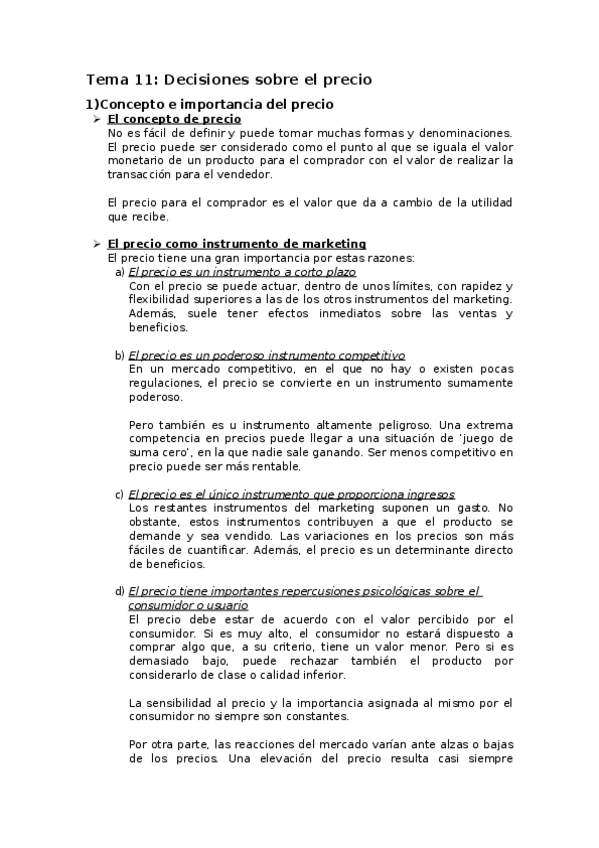 Tema 11: Decisiones sobre el precio

1)Concepto e importancia del precio

➢ El concepto de precio

No es fácil de definir y puede tomar muchas formas y denominaciones. El precio puede ser considerado como el punto al que se iguala el valor monetario de un producto para el comprador con el valor de realizar la transacción para el vendedor.

El precio para el comprador es el valor que da a cambio de la utilidad que recibe.

➢ El precio como instrumento de marketing

El precio tiene una gran importancia por estas razones:

a) El precio es un instrumento a corto plazo

Con el precio se puede actuar, dentro de unos límites, con rapidez y flexibilidad superiores a las de los otros instrumentos del marketing. Además, suele tener efectos inmediatos sobre las ventas y beneficios.

b) El precio es un poderoso instrumento competitivo

En un mercado competitivo, en el que no hay o existen pocas regulaciones, el precio se convierte en un instrumento sumamente poderoso.

Pero también es u instrumento altamente peligroso. Una extrema competencia en precios puede llegar a una situación de 'juego de suma cero', en la que nadie sale ganando. Ser menos competitivo en precio puede ser más rentable.

c) El precio es el único instrumento que proporciona ingresos

Los restantes instrumentos del marketing suponen un gasto. No obstante, estos instrumentos contribuyen a que el producto se demande y sea vendido. Las variaciones en los precios son más fáciles de cuantificar. Además, el precio es un determinante directo de beneficios.

d) El precio tiene importantes repercusiones psicológicas sobre el consumidor o usuario

El precio debe estar de acuerdo con el valor percibido por el consumidor. Si es muy alto, el consumidor no estará dispuesto a comprar algo que, a su criterio, tiene un valor menor. Pero si es demasiado bajo, puede rechazar también el producto por considerarlo de clase o calidad inferior.

La sensibilidad al precio y la importancia asignada al mismo por el consumidor no siempre son constantes.

Por otra parte, las reacciones del mercado varían ante alzas o bajas de los precios. Una elevación del precio resulta casi siempre